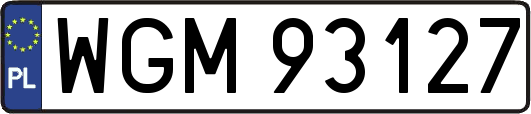 PL
WGM 93127